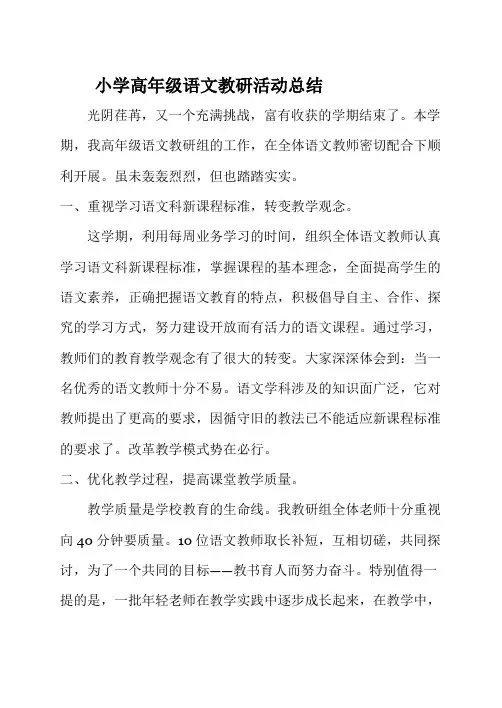 小学高年级语文教研活动总结

光阴荏苒，又一个充满挑战，富有收获的学期结束了。本学期，我高年级语文教研组的工作，在全体语文教师密切配合下顺利开展。虽未轰轰烈烈，但也踏踏实实。

一、重视学习语文科新课程标准，转变教学观念。

这学期，利用每周业务学习的时间，组织全体语文教师认真学习语文科新课程标准，掌握课程的基本理念，全面提高学生的语文素养，正确把握语文教育的特点，积极倡导自主、合作、探究的学习方式，努力建设开放而有活力的语文课程。通过学习，教师们的教育教学观念有了很大的转变。大家深深体会到：当一名优秀的语文教师十分不易。语文学科涉及的知识面广泛，它对教师提出了更高的要求，因循守旧的教法已不能适应新课程标准的要求了。改革教学模式势在必行。

二、优化教学过程，提高课堂教学质量。

教学质量是学校教育的生命线。我教研组全体老师十分重视向40分钟要质量。10位语文教师取长补短，互相切磋，共同探讨，为了一个共同的目标——教书育人而努力奋斗。特别值得一提的是，一批年轻老师在教学实践中逐步成长起来，在教学中，